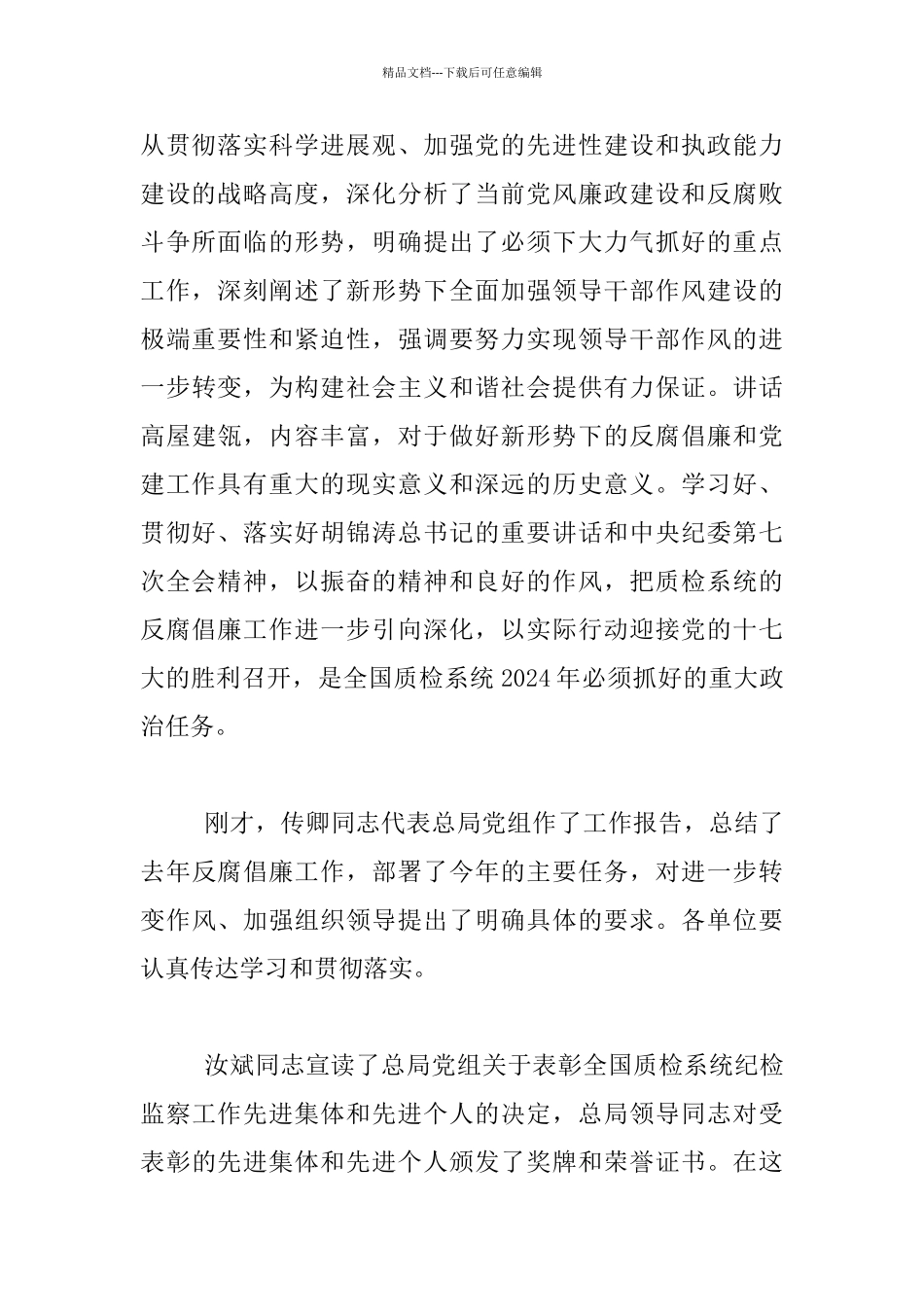 精品文档---下载后可任意编辑

从贯彻落实科学进展观、加强党的先进性建设和执政能力建设的战略高度，深化分析了当前党风廉政建设和反腐败斗争所面临的形势，明确提出了必须下大力气抓好的重点工作，深刻阐述了新形势下全面加强领导干部作风建设的极端重要性和紧迫性，强调要努力实现领导干部作风的进一步转变，为构建社会主义和谐社会提供有力保证。讲话高屋建瓴，内容丰富，对于做好新形势下的反腐倡廉和党建工作具有重大的现实意义和深远的历史意义。学习好、贯彻好、落实好胡锦涛总书记的重要讲话和中央纪委第七次全会精神，以振奋的精神和良好的作风，把质检系统的反腐倡廉工作进一步引向深化，以实际行动迎接党的十七大的胜利召开，是全国质检系统 2024 年必须抓好的重大政治任务。

刚才，传卿同志代表总局党组作了工作报告，总结了去年反腐倡廉工作，部署了今年的主要任务，对进一步转变作风、加强组织领导提出了明确具体的要求。各单位要认真传达学习和贯彻落实。

汝斌同志宣读了总局党组关于表彰全国质检系统纪检监察工作先进集体和先进个人的决定，总局领导同志对受表彰的先进集体和先进个人颁发了奖牌和荣誉证书。在这